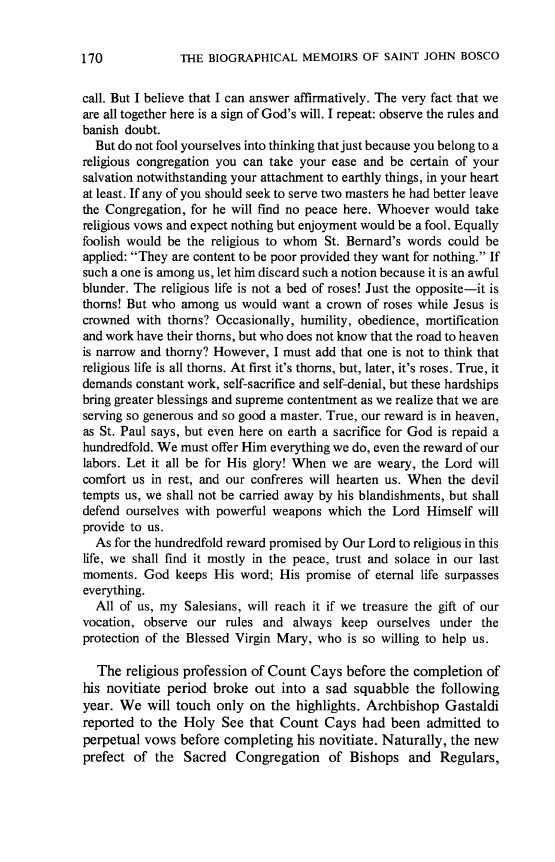 170 THE BIOGRAPHICAL MEMOIRS OF SAINT JOHN BOSCO

call. But I believe that I can answer affirmatively. The very fact that we are all together here is a sign of God's will. I repeat: observe the rules and banish doubt.

But do not fool yourselves into thinking that just because you belong to a religious congregation you can take your ease and be certain of your salvation notwithstanding your attachment to earthly things, in your heart at least. If any of you should seek to serve two masters he had better leave the Congregation, for he will find no peace here. Whoever would take religious vows and expect nothing but enjoyment would be a fool. Equally foolish would be the religious to whom St. Bernard's words could be applied: "They are content to be poor provided they want for nothing." If such a one is among us, let him discard such a notion because it is an awful blunder. The religious life is not a bed of roses! Just the opposite—it is thorns! But who among us would want a crown of roses while Jesus is crowned with thorns? Occasionally, humility, obedience, mortification and work have their thorns, but who does not know that the road to heaven is narrow and thorny? However, I must add that one is not to think that religious life is all thorns. At first it's thorns, but, later, it's roses. True, it demands constant work, self-sacrifice and self-denial, but these hardships bring greater blessings and supreme contentment as we realize that we are serving so generous and so good a master. True, our reward is in heaven, as St. Paul says, but even here on earth a sacrifice for God is repaid a hundredfold. We must offer Him everything we do, even the reward of our labors. Let it all be for His glory! When we are weary, the Lord will comfort us in rest, and our confreres will hearten us. When the devil tempts us, we shall not be carried away by his blandishments, but shall defend ourselves with powerful weapons which the Lord Himself will provide to us.

As for the hundredfold reward promised by Our Lord to religious in this life, we shall find it mostly in the peace, trust and solace in our last moments. God keeps His word; His promise of eternal life surpasses everything.

All of us, my Salesians, will reach it if we treasure the gift of our vocation, observe our rules and always keep ourselves under the protection of the Blessed Virgin Mary, who is so willing to help us.

The religious profession of Count Cays before the completion of his novitiate period broke out into a sad squabble the following year. We will touch only on the highlights. Archbishop Gastaldi reported to the Holy See that Count Cays had been admitted to perpetual vows before completing his novitiate. Naturally, the new prefect of the Sacred Congregation of Bishops and Regulars,